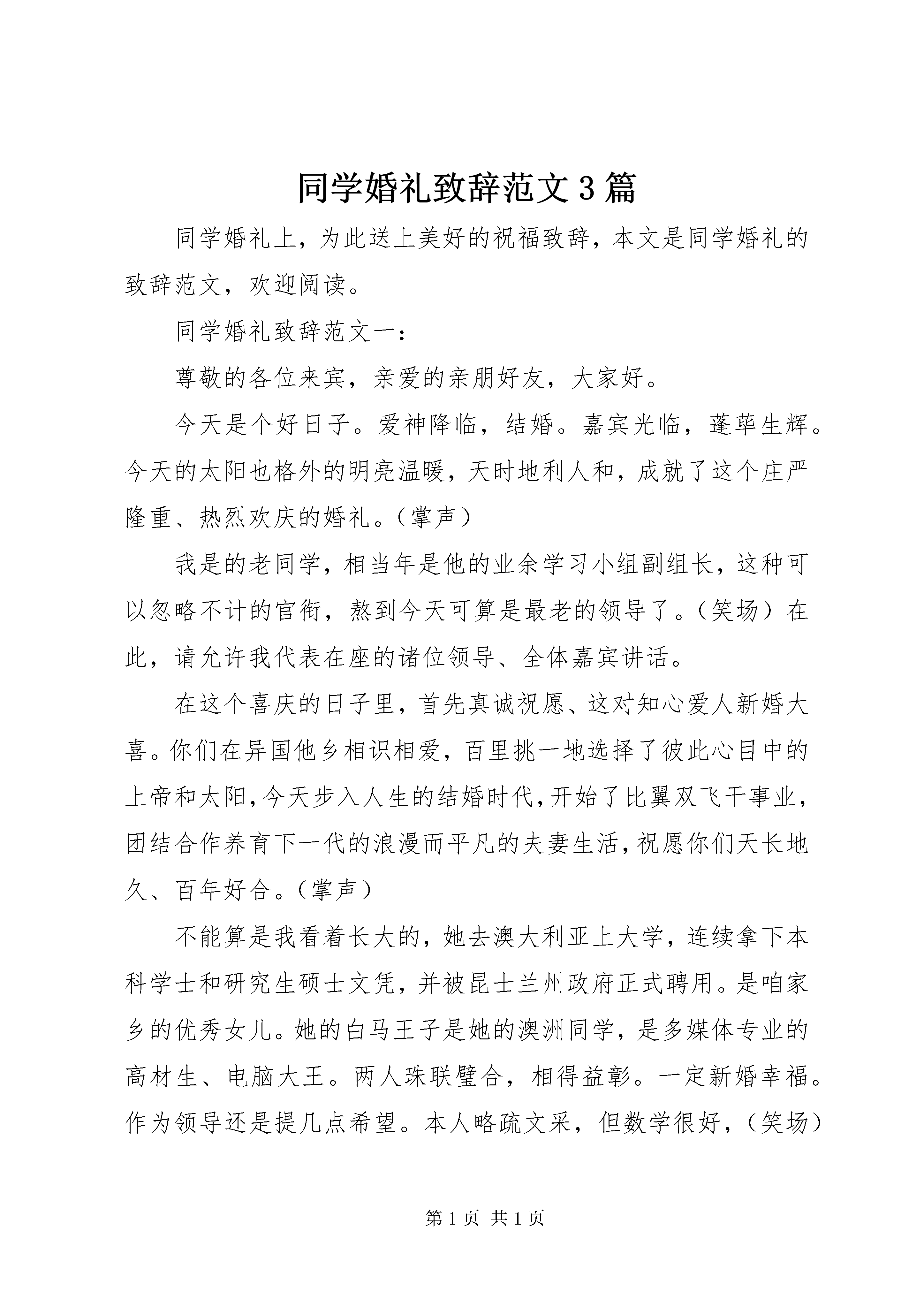 同学婚礼致辞范文3篇

同学婚礼上，为此送上美好的祝福致辞，本文是同学婚礼的致辞范文，欢迎阅读。

同学婚礼致辞范文一：

尊敬的各位来宾，亲爱的亲朋好友，大家好。

今天是个好日子。爱神降临，结婚。嘉宾光临，蓬荜生辉。今天的太阳也格外的明亮温暖，天时地利人和，成就了这个庄严隆重、热烈欢庆的婚礼。（掌声）

我是的老同学，相当年是他的业余学习小组副组长，这种可以忽略不计的官衔，熬到今天可算是最老的领导了。（笑场）在此，请允许我代表在座的诸位领导、全体嘉宾讲话。

在这个喜庆的日子里，首先真诚祝愿、这对知心爱人新婚大喜。你们在异国他乡相识相爱，百里挑一地选择了彼此心目中的上帝和太阳，今天步入人生的结婚时代，开始了比翼双飞干事业，团结合作养育下一代的浪漫而平凡的夫妻生活，祝愿你们天长地久、百年好合。（掌声）

不能算是我看着长大的，她去澳大利亚上大学，连续拿下本科学士和研究生硕士文凭，并被昆士兰州政府正式聘用。是咱家乡的优秀女儿。她的白马王子是她的澳洲同学，是多媒体专业的高材生、电脑大王。两人珠联璧合，相得益彰。一定新婚幸福。作为领导还是提几点希望。本人略疏文采，但数学很好，（笑场）

第1页 共1页